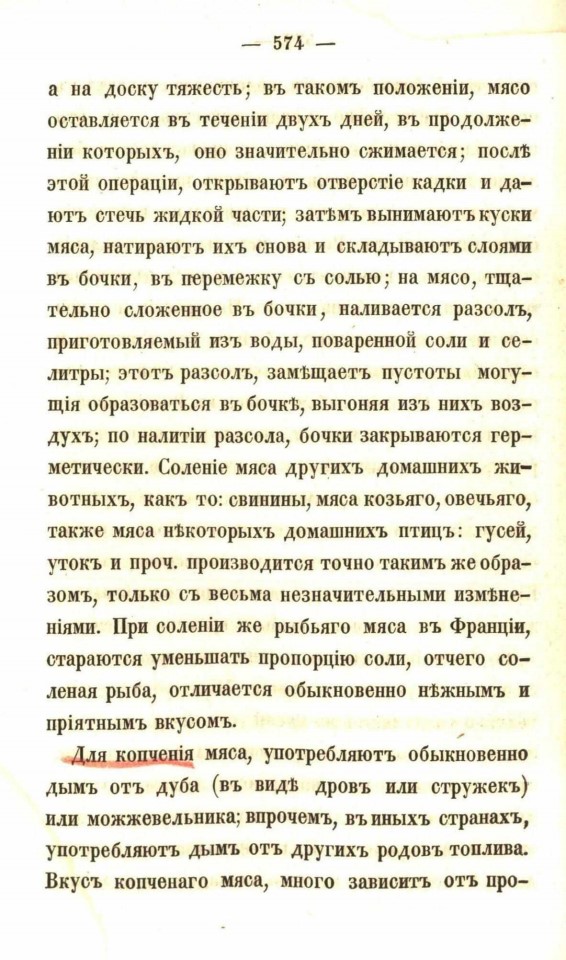 — 574 —

а на доску тяжесть; въ такомъ положеніи, мясо оставляется въ теченіи двухъ дней, въ продолженіи которыхъ, оно значительно сжимается; послѣ этой операціи, открываютъ отверстіе кадки и даютъ стечь жидкой части; затѣмъ вынимаютъ куски мяса, натираютъ ихъ снова и складываютъ слоями въ бочки, въ перемежку съ солью; на мясо, тщательно сложенное въ бочки, наливается разсолъ, приготовляемый изъ воды, поваренной соли и селитры; этотъ разсолъ, замѣщаетъ пустоты могущія образоваться въ бочкѣ, выгоняя изъ нихъ воздухъ; по налитіи разсола, бочки закрываются герметически. Соленіе мяса другихъ домашнихъ животныхъ, какъ то: свинины, мяса козьяго, овечьяго, также мяса нѣкоторыхъ домашнихъ птицъ: гусей, утокъ и проч. производится точно такимъ же образомъ, только съ весьма незначительными измѣненіями. При соленіи же рыбьяго мяса въ Франціи, стараются уменьшать пропорцію соли, отчего соленая рыба, отличается обыкновенно нѣжнымъ и пріятнымъ вкусомъ.

Для копченія мяса, употребляютъ обыкновенно дымъ отъ дуба (въ видѣ дровъ или стружекъ) или можжевельника; впрочемъ, въ иныхъ странахъ, употребляютъ дымъ отъ другихъ родовъ топлива. Вкусъ копченаго мяса, много зависитъ отъ про-